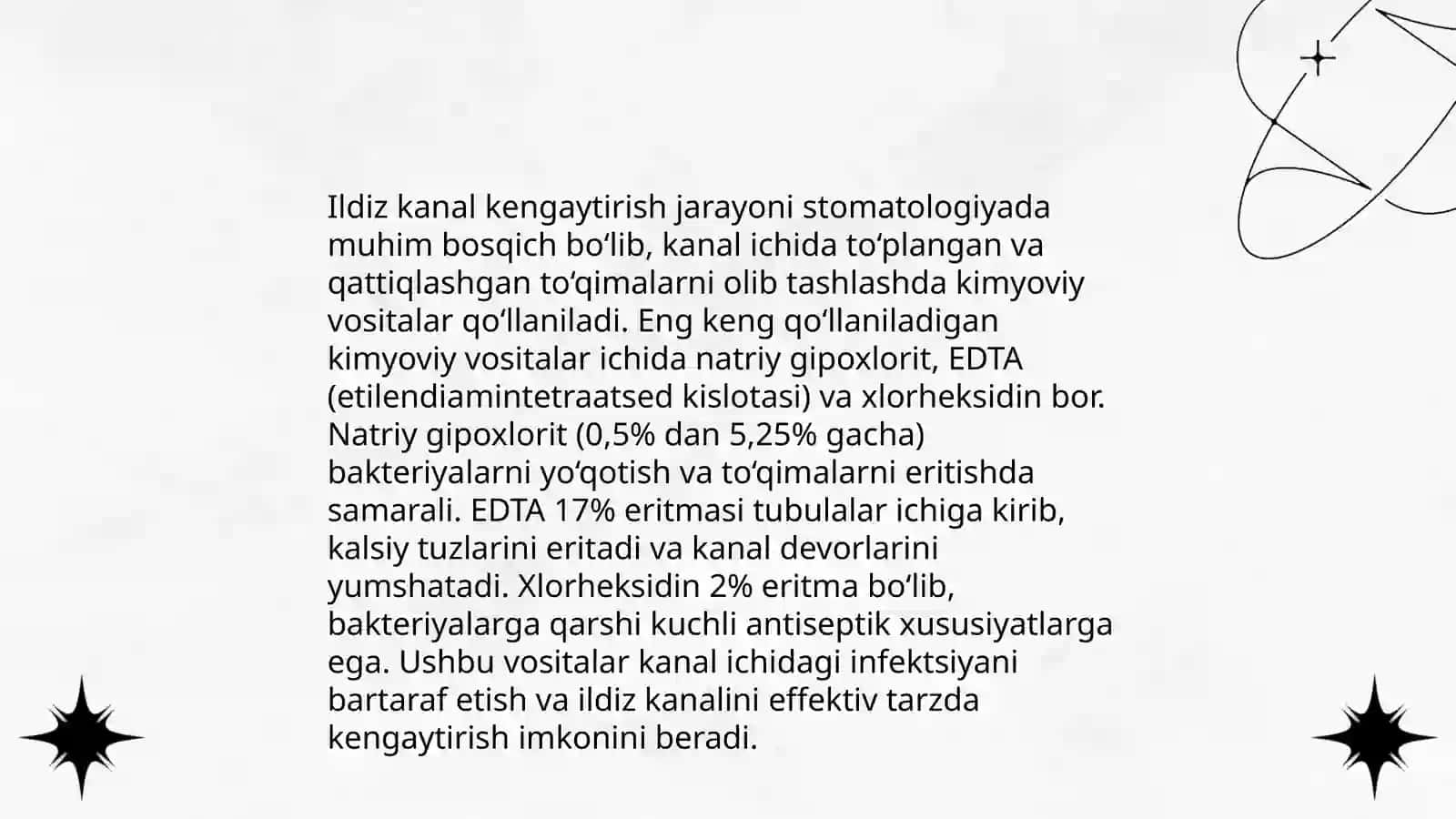 Ildiz kanal kengaytirish jarayoni stomatologiyada muhim bosqich bo‘lib, kanal ichida to‘plangan va qattiqlashgan to‘qimalarni olib tashlashda kimyoviy vositalar qo‘llaniladi. Eng keng qo‘llaniladigan kimyoviy vositalar ichida natriy gipoxlorit, EDTA (etilendiamintetraatsed kislotasi) va xlorheksidin bor. Natriy gipoxlorit (0,5% dan 5,25% gacha) bakteriyalarni yo‘qotish va to‘qimalarni eritishda samarali. EDTA 17% eritmasi tubulalar ichiga kirib, kalsiy tuzlarini eritadi va kanal devorlarini yumshatadi. Xlorheksidin 2% eritma bo‘lib, bakteriyalarga qarshi kuchli antiseptik xususiyatlarga ega. Ushbu vositalar kanal ichidagi infektsiyani bartaraf etish va ildiz kanalini effektiv tarzda kengaytirish imkonini beradi.